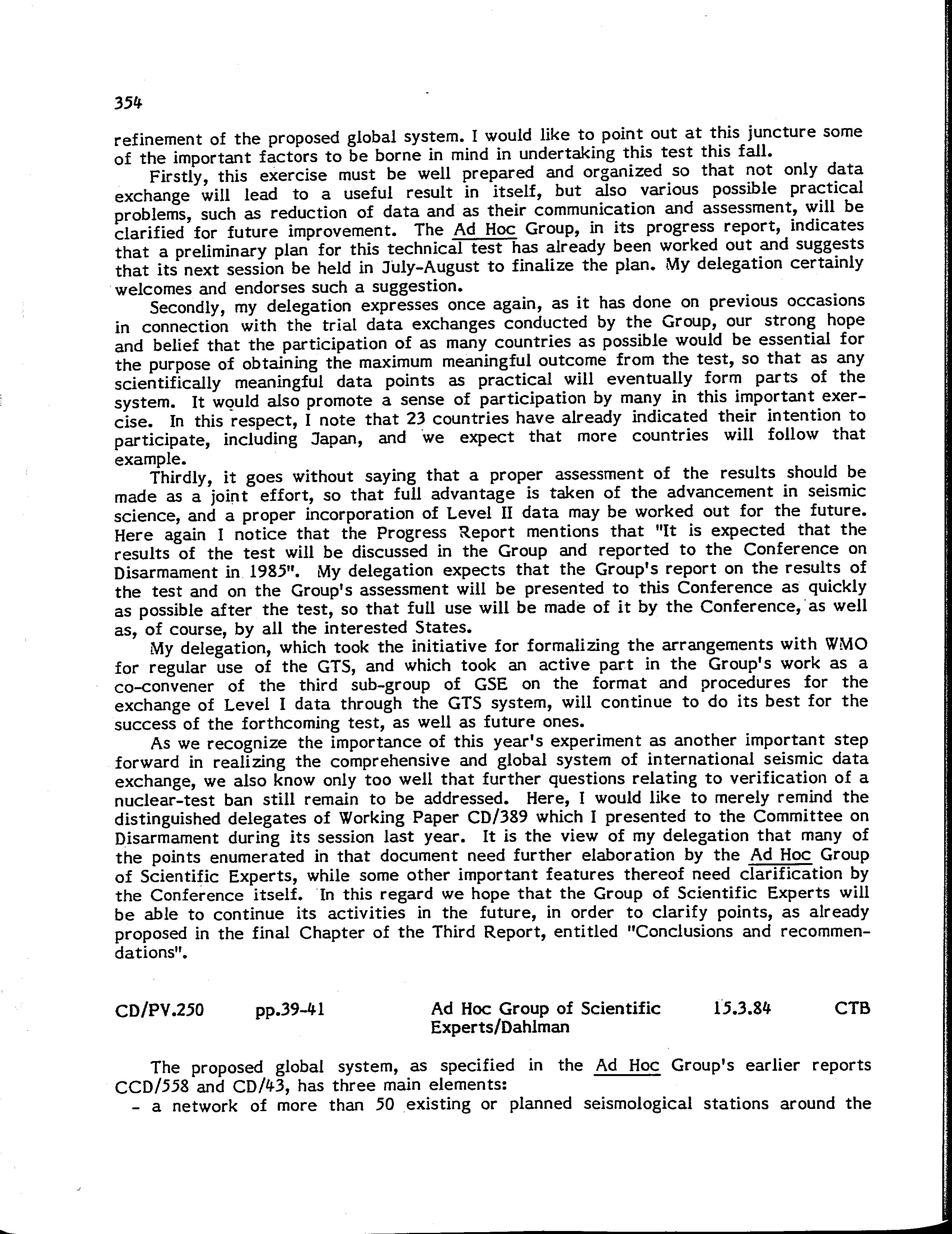 354

refinement of the proposed global system. I would like to point out at this juncture some of the important factors to be borne in mind in undertaking this test this fall.

Firstly, this exercise must be well prepared and organized so that not only data exchange will lead to a useful result in itself, but also various possible practical problems, such as reduction of data and as their communication and assessment, will be clarified for future improvement. The Ad Hoc Group, in its progress report, indicates that a preliminary plan for this technical test has already been worked out and suggests that its next session be held in July-August to finalize the plan. My delegation certainly welcomes and endorses such a suggestion.

Secondly, my delegation expresses once again, as it has done on previous occasions in connection with the trial data exchanges conducted by the Group, our strong hope and belief that the participation of as many countries as possible would be essential for the purpose of obtaining the maximum meaningful outcome from the test, so that as any scientifically meaningful data points as practical will eventually form parts of the system. It would also promote a sense of participation by many in this important exercise. In this respect, I note that 23 countries have already indicated their intention to participate, including Japan, and we expect that more countries will follow that example.

Thirdly, it goes without saying that a proper assessment of the results should be made as a joint effort, so that full advantage is taken of the advancement in seismic science, and a proper incorporation of Level II data may be worked out for the future. Here again I notice that the Progress Report mentions that "It is expected that the results of the test will be discussed in the Group and reported to the Conference on Disarmament in 1985". My delegation expects that the Group's report on the results of the test and on the Group's assessment will be presented to this Conference as quickly as possible after the test, so that full use will be made of it by the Conference, as well as, of course, by all the interested States.

My delegation, which took the initiative for formalizing the arrangements with WMO for regular use of the GTS, and which took an active part in the Group's work as a co-convener of the third sub-group of GSE on the format and procedures for the exchange of Level I data through the GTS system, will continue to do its best for the success of the forthcoming test, as well as future ones.

As we recognize the importance of this year's experiment as another important step forward in realizing the comprehensive and global system of international seismic data exchange, we also know only too well that further questions relating to verification of a nuclear-test ban still remain to be addressed. Here, I would like to merely remind the distinguished delegates of Working Paper CD/389 which I presented to the Committee on Disarmament during its session last year. It is the view of my delegation that many of the points enumerated in that document need further elaboration by the Ad Hoc Group of Scientific Experts, while some other important features thereof need clarification by the Conference itself. In this regard we hope that the Group of Scientific Experts will be able to continue its activities in the future, in order to clarify points, as already proposed in the final Chapter of the Third Report, entitled "Conclusions and recommendations".

CD/PV.250 pp.39-41 Ad Hoc Group of Scientific Experts/Dahlman 15.3.84 CTB

The proposed global system, as specified in the Ad Hoc Group's earlier reports CCD/558 and CD/43, has three main elements:
- a network of more than 50 existing or planned seismological stations around the